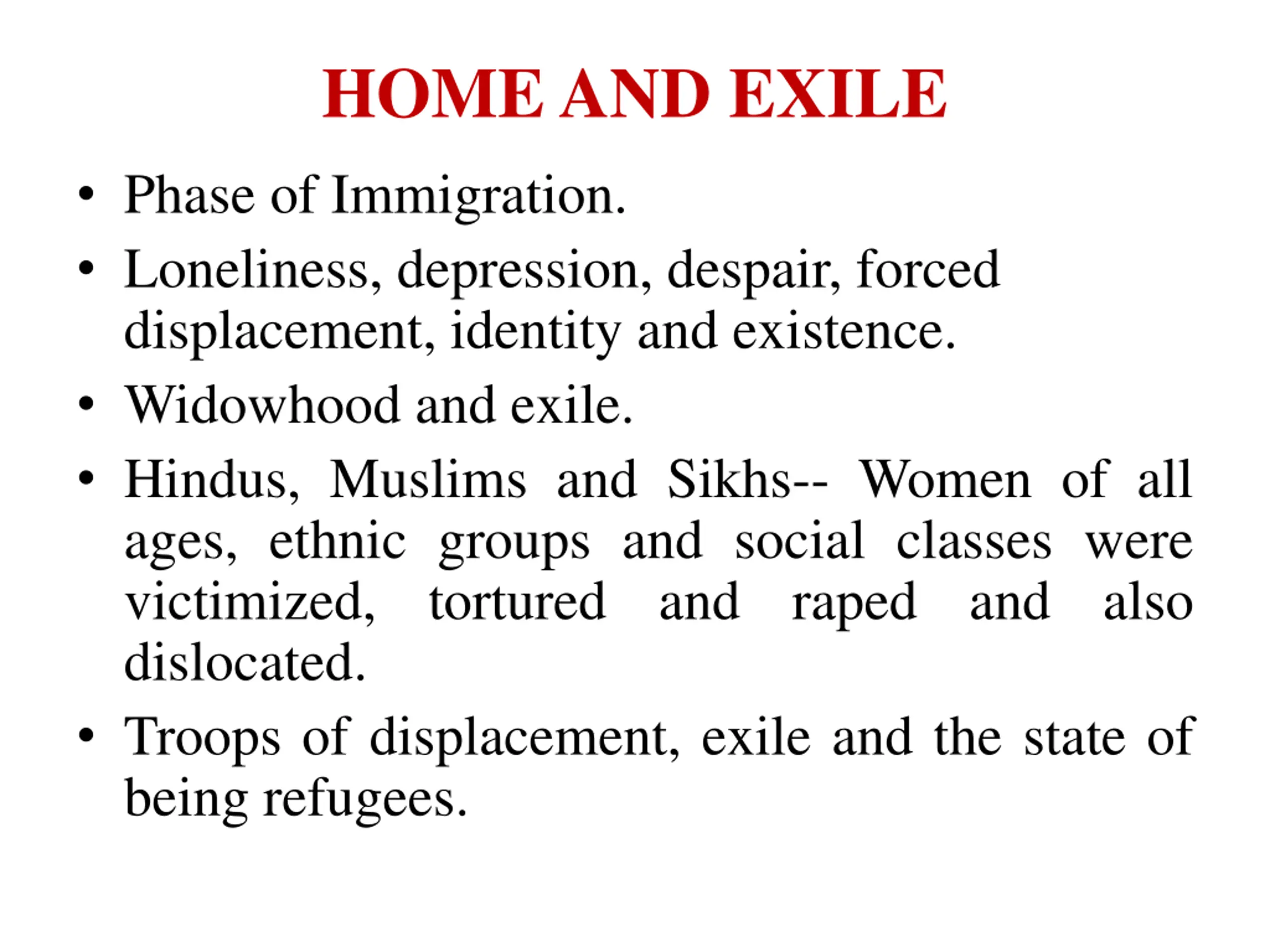 HOME AND EXILE

• Phase of Immigration.
• Loneliness, depression, despair, forced displacement, identity and existence.
• Widowhood and exile.
• Hindus, Muslims and Sikhs-- Women of all ages, ethnic groups and social classes were victimized, tortured and raped and also dislocated.
• Troops of displacement, exile and the state of being refugees.